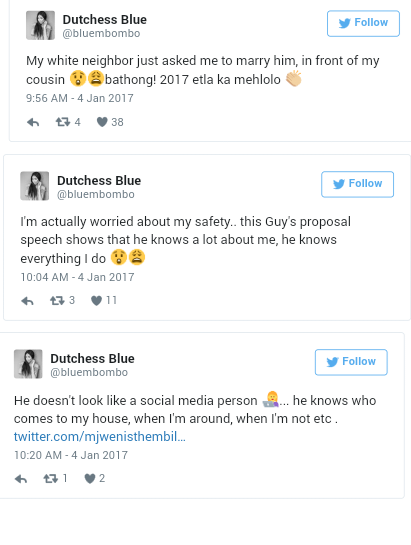 Dutchess Blue
@bluembombo

Follow

My white neighbor just asked me to marry him, in front of my cousin 😲😩bathong! 2017 etla ka mehlolo 👏

9:56 AM - 4 Jan 2017

4 38

Dutchess Blue
@bluembombo

Follow

I'm actually worried about my safety.. this Guy's proposal speech shows that he knows a lot about me, he knows everything I do 😲😩

10:04 AM - 4 Jan 2017

3 11

Dutchess Blue
@bluembombo

Follow

He doesn't look like a social media person 👩‍💻... he knows who comes to my house, when I'm around, when I'm not etc . twitter.com/mjwenisthembil...

10:20 AM - 4 Jan 2017

1 2